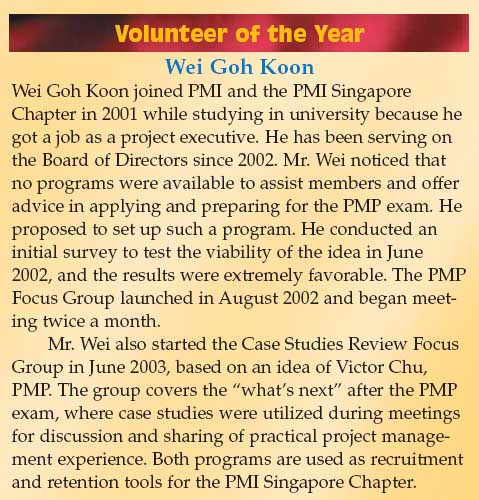 Volunteer of the Year

Wei Goh Koon

Wei Goh Koon joined PMI and the PMI Singapore Chapter in 2001 while studying in university because he got a job as a project executive. He has been serving on the Board of Directors since 2002. Mr. Wei noticed that no programs were available to assist members and offer advice in applying and preparing for the PMP exam. He proposed to set up such a program. He conducted an initial survey to test the viability of the idea in June 2002, and the results were extremely favorable. The PMP Focus Group launched in August 2002 and began meeting twice a month.

Mr. Wei also started the Case Studies Review Focus Group in June 2003, based on an idea of Victor Chu, PMP. The group covers the "what's next" after the PMP exam, where case studies were utilized during meetings for discussion and sharing of practical project management experience. Both programs are used as recruitment and retention tools for the PMI Singapore Chapter.